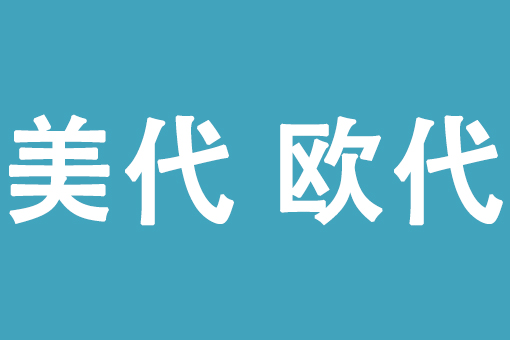 美代 欧代